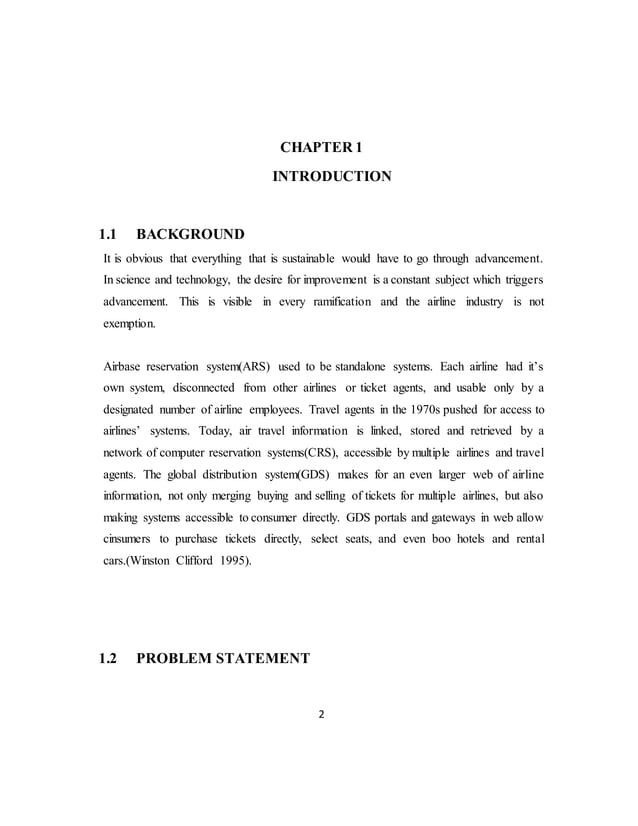 CHAPTER 1
INTRODUCTION

1.1 BACKGROUND

It is obvious that everything that is sustainable would have to go through advancement. In science and technology, the desire for improvement is a constant subject which triggers advancement. This is visible in every ramification and the airline industry is not exemption.

Airbase reservation system(ARS) used to be standalone systems. Each airline had it's own system, disconnected from other airlines or ticket agents, and usable only by a designated number of airline employees. Travel agents in the 1970s pushed for access to airlines' systems. Today, air travel information is linked, stored and retrieved by a network of computer reservation systems(CRS), accessible by multiple airlines and travel agents. The global distribution system(GDS) makes for an even larger web of airline information, not only merging buying and selling of tickets for multiple airlines, but also making systems accessible to consumer directly. GDS portals and gateways in web allow cinsumers to purchase tickets directly, select seats, and even boo hotels and rental cars.(Winston Clifford 1995).

1.2 PROBLEM STATEMENT

2